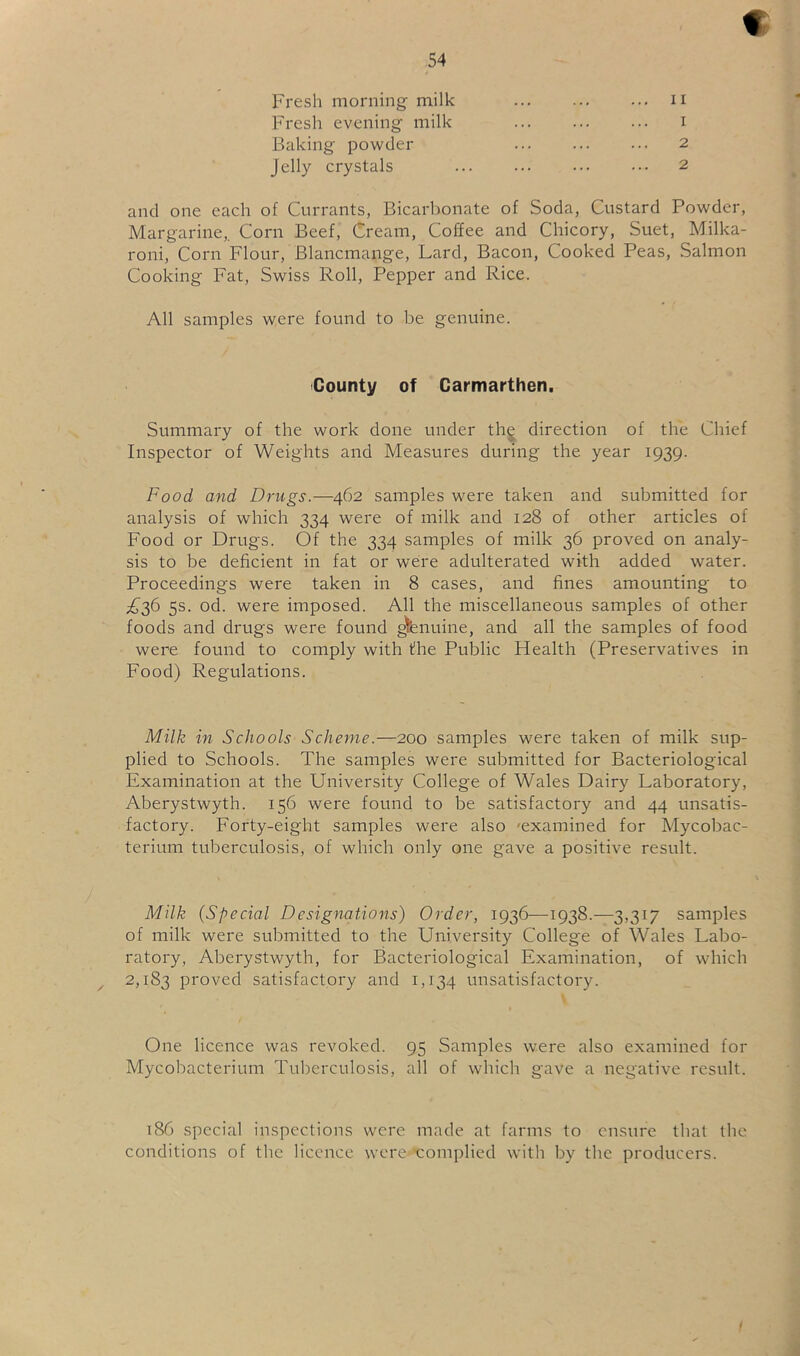 54

Fresh morning milk ... ... ... 11
Fresh evening milk ... ... ... 1
Baking powder ... ... ... 2
Jelly crystals ... ... ... ... 2

and one each of Currants, Bicarbonate of Soda, Custard Powder, Margarine, Corn Beef, Cream, Coffee and Chicory, Suet, Milkaroni, Corn Flour, Blancmange, Lard, Bacon, Cooked Peas, Salmon Cooking Fat, Swiss Roll, Pepper and Rice.

All samples were found to be genuine.

County of Carmarthen.

Summary of the work done under the direction of the Chief Inspector of Weights and Measures during the year 1939.

Food and Drugs.—462 samples were taken and submitted for analysis of which 334 were of milk and 128 of other articles of Food or Drugs. Of the 334 samples of milk 36 proved on analysis to be deficient in fat or were adulterated with added water. Proceedings were taken in 8 cases, and fines amounting to £36 5s. 0d. were imposed. All the miscellaneous samples of other foods and drugs were found genuine, and all the samples of food were found to comply with the Public Health (Preservatives in Food) Regulations.

Milk in Schools Scheme.—200 samples were taken of milk supplied to Schools. The samples were submitted for Bacteriological Examination at the University College of Wales Dairy Laboratory, Aberystwyth. 156 were found to be satisfactory and 44 unsatisfactory. Forty-eight samples were also examined for Mycobacterium tuberculosis, of which only one gave a positive result.

Milk (Special Designations) Order, 1936—1938.—3,317 samples of milk were submitted to the University College of Wales Laboratory, Aberystwyth, for Bacteriological Examination, of which 2,183 proved satisfactory and 1,134 unsatisfactory.

One licence was revoked. 95 Samples were also examined for Mycobacterium Tuberculosis, all of which gave a negative result.

186 special inspections were made at farms to ensure that the conditions of the licence were complied with by the producers.